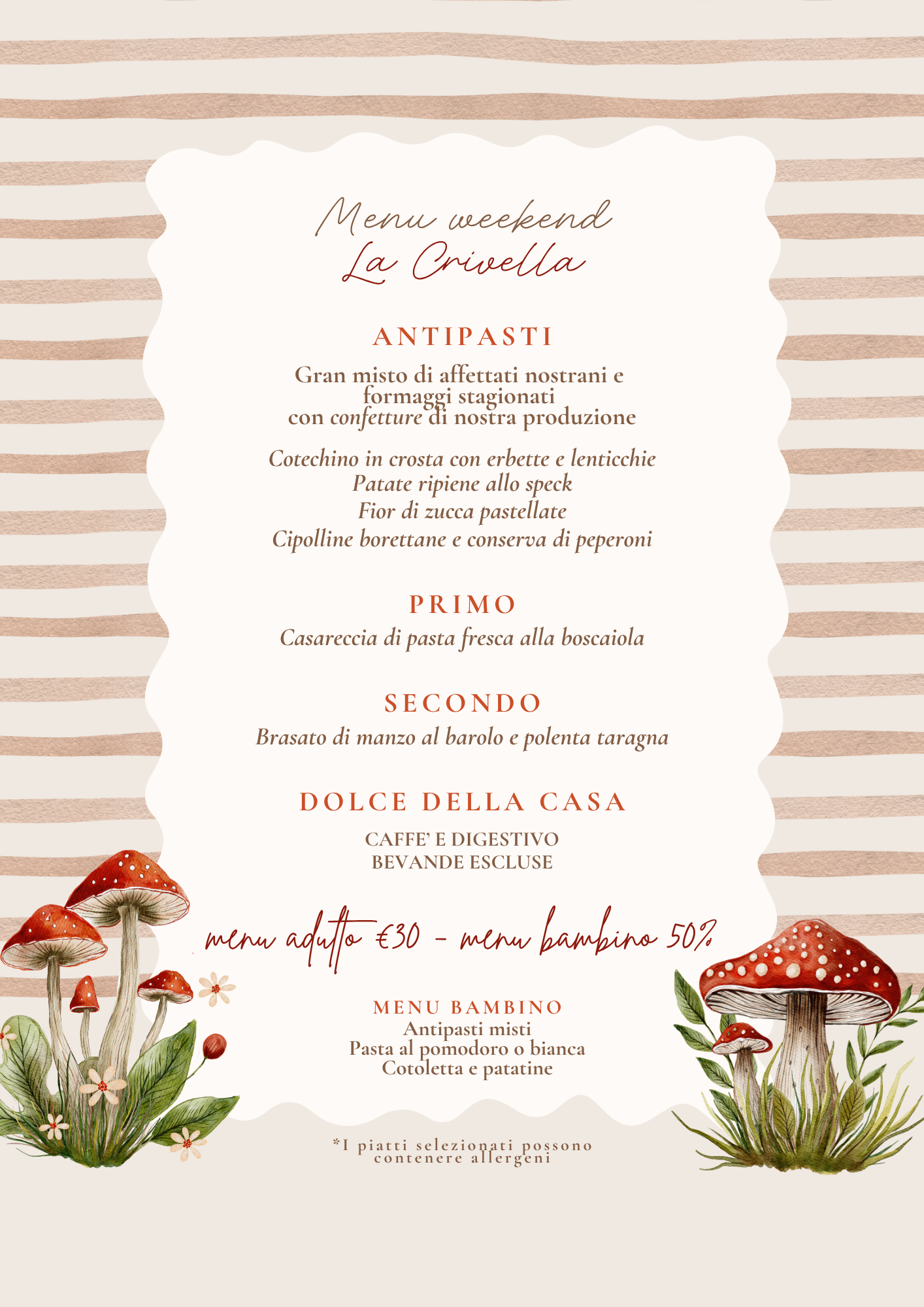 Menu weekend
La Crivella

ANTIPASTI

Gran misto di affettati nostrani e formaggi stagionati con confetture di nostra produzione

Cotechino in crosta con erbette e lenticchie
Patate ripiene allo speck
Fior di zucca pastellate
Cipolline borettane e conserva di peperoni

PRIMO
Casareccia di pasta fresca alla boscaiola

SECONDO
Brasato di manzo al barolo e polenta taragna

DOLCE DELLA CASA

CAFFE' E DIGESTIVO
BEVANDE ESCLUSE

menu adulto €30 - menu bambino 50%

MENU BAMBINO
Antipasti misti
Pasta al pomodoro o bianca
Cotoletta e patatine

*I piatti selezionati possono contenere allergeni